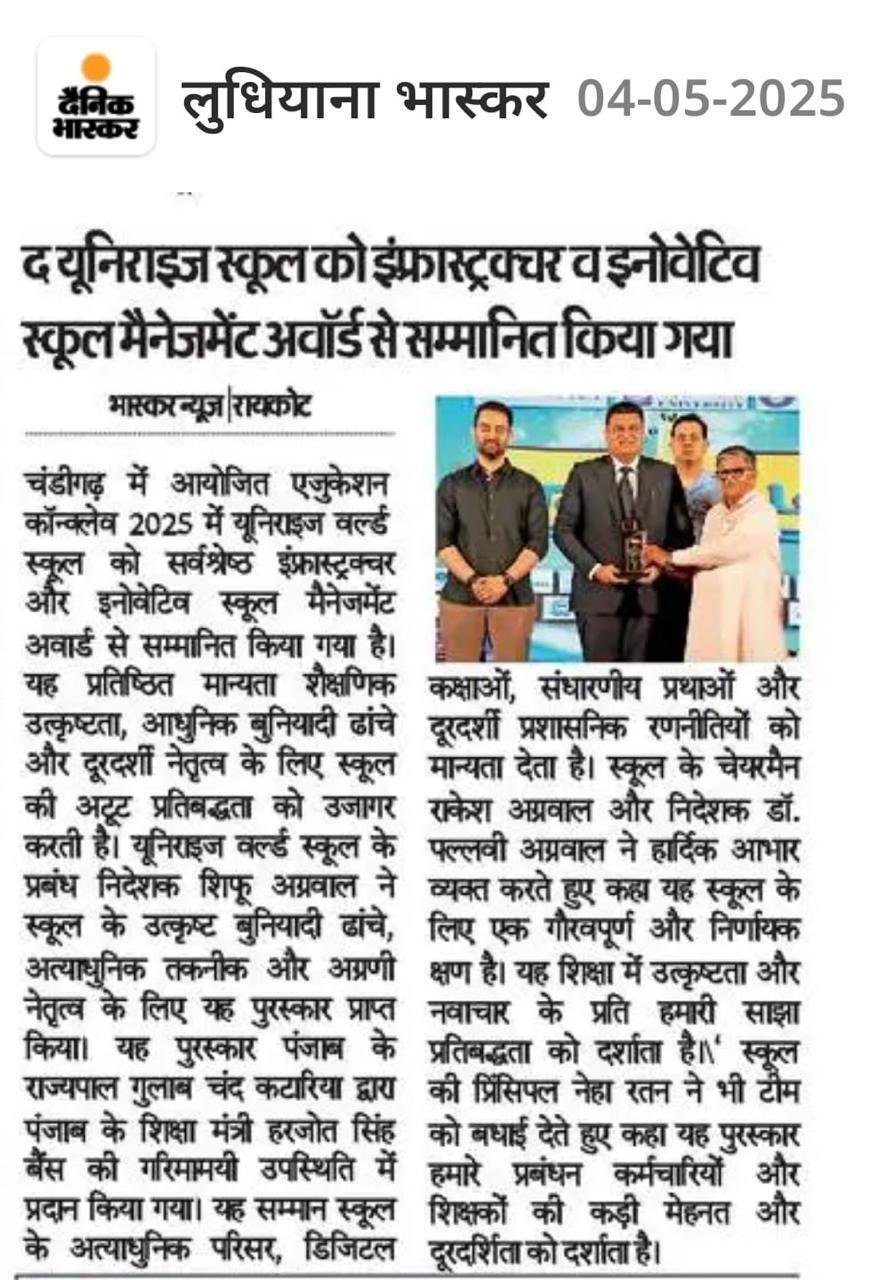 दैनिक भास्कर लुधियाना भास्कर 04-05-2025

द यूनिराइज स्कूल को इंफ्रास्ट्रक्चर व इनोवेटिव स्कूल मैनेजमेंट अवॉर्ड से सम्मानित किया गया

भास्कर न्यूज | रायकोट

चंडीगढ़ में आयोजित एजुकेशन कॉन्क्लेव 2025 में यूनिराइज वर्ल्ड स्कूल को सर्वश्रेष्ठ इंफ्रास्ट्रक्चर और इनोवेटिव स्कूल मैनेजमेंट अवार्ड से सम्मानित किया गया है। यह प्रतिष्ठित मान्यता शैक्षणिक उत्कृष्टता, आधुनिक बुनियादी ढांचे और दूरदर्शी नेतृत्व के लिए स्कूल की अटूट प्रतिबद्धता को उजागर करती है। यूनिराइज वर्ल्ड स्कूल के प्रबंध निदेशक शिफू अग्रवाल ने स्कूल के उत्कृष्ट बुनियादी ढांचे, अत्याधुनिक तकनीक और अग्रणी नेतृत्व के लिए यह पुरस्कार प्राप्त किया। यह पुरस्कार पंजाब के राज्यपाल गुलाब चंद कटारिया द्वारा पंजाब के शिक्षा मंत्री हरजोत सिंह बैंस की गरिमामयी उपस्थिति में प्रदान किया गया। यह सम्मान स्कूल के अत्याधुनिक परिसर, डिजिटल कक्षाओं, संधारणीय प्रथाओं और दूरदर्शी प्रशासनिक रणनीतियों को मान्यता देता है। स्कूल के चेयरमैन राकेश अग्रवाल और निदेशक डॉ. पल्लवी अग्रवाल ने हार्दिक आभार व्यक्त करते हुए कहा यह स्कूल के लिए एक गौरवपूर्ण और निर्णायक क्षण है। यह शिक्षा में उत्कृष्टता और नवाचार के प्रति हमारी साझा प्रतिबद्धता को दर्शाता है।\' स्कूल की प्रिंसिपल नेहा रतन ने भी टीम को बधाई देते हुए कहा यह पुरस्कार हमारे प्रबंधन कर्मचारियों और शिक्षकों की कड़ी मेहनत और दूरदर्शिता को दर्शाता है।